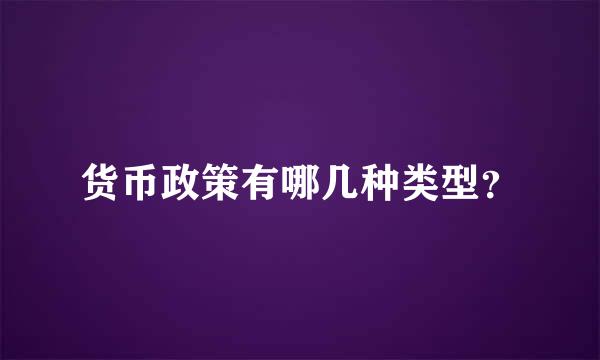 货币政策有哪几种类型？